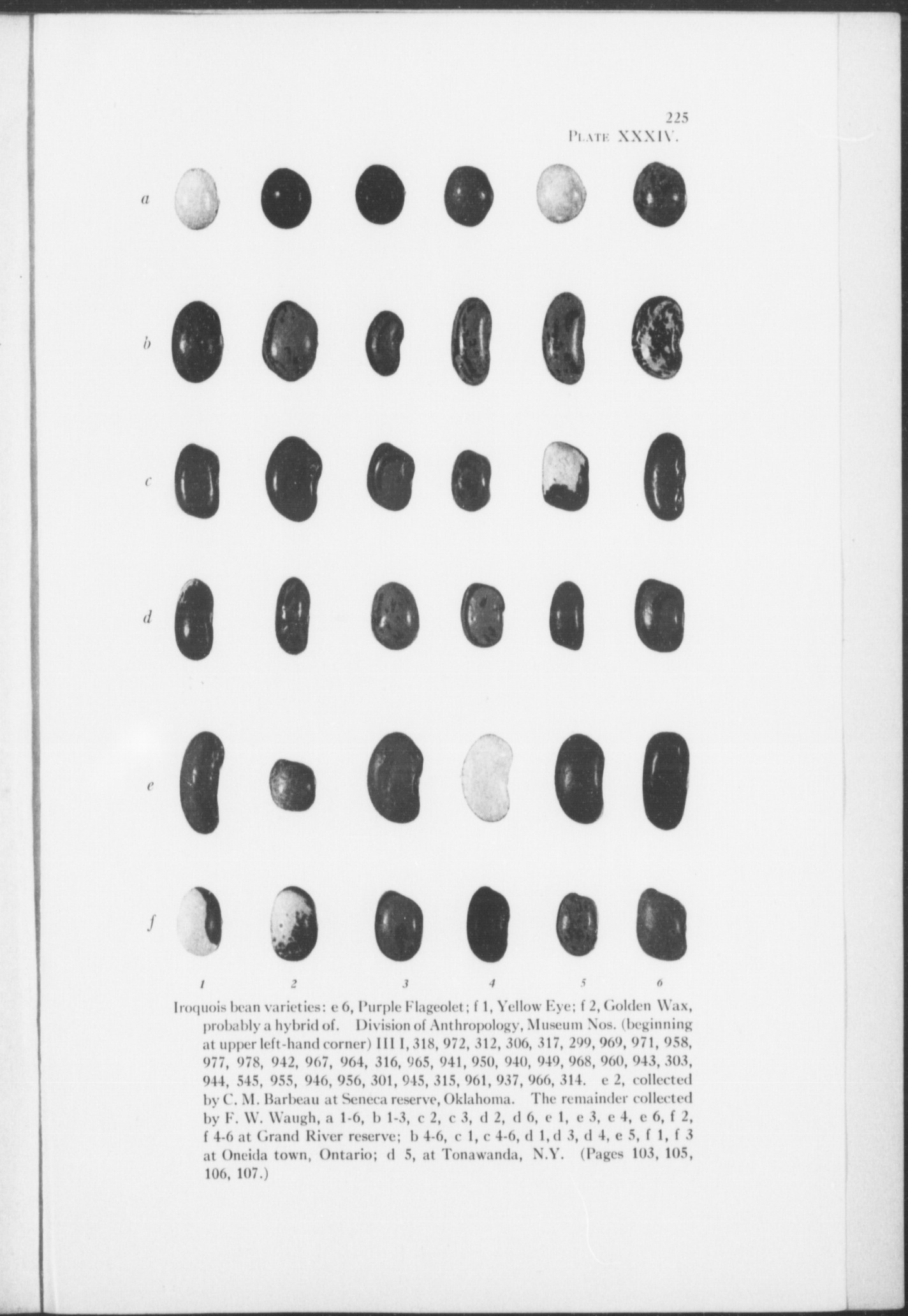 225
PLATE XXXIV.

a

b

c

d

e

f

1 2 3 4 5 6

Iroquois bean varieties: e 6, Purple Flageolet; f 1, Yellow Eye; f 2, Golden Wax, probably a hybrid of. Division of Anthropology, Museum Nos. (beginning at upper left-hand corner) III I, 318, 972, 312, 306, 317, 299, 969, 971, 958, 977, 978, 942, 967, 964, 316, 965, 941, 950, 940, 949, 968, 960, 943, 303, 944, 545, 955, 946, 956, 301, 945, 315, 961, 937, 966, 314. e 2, collected by C. M. Barbeau at Seneca reserve, Oklahoma. The remainder collected by F. W. Waugh, a 1-6, b 1-3, c 2, c 3, d 2, d 6, e 1, e 3, e 4, e 6, f 2, f 4-6 at Grand River reserve; b 4-6, c 1, c 4-6, d 1, d 3, d 4, e 5, f 1, f 3 at Oneida town, Ontario; d 5, at Tonawanda, N.Y. (Pages 103, 105, 106, 107.)